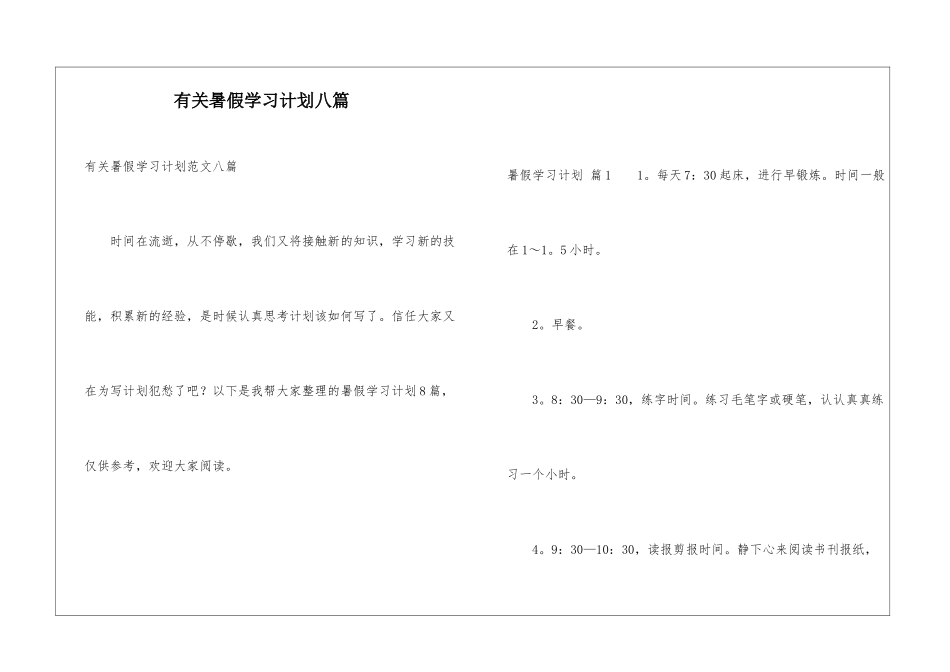 有关暑假学习计划八篇

有关暑假学习计划范文八篇

时间在流逝，从不停歇，我们又将接触新的知识，学习新的技能，积累新的经验，是时候认真思考计划该如何写了。信任大家又在为写计划犯愁了吧？以下是我帮大家整理的暑假学习计划8篇，仅供参考，欢迎大家阅读。

暑假学习计划 篇1 1。每天7：30起床，进行早锻炼。时间一般在1～1。5小时。

2。早餐。

3。8：30—9：30，练字时间。练习毛笔字或硬笔，认认真真练习一个小时。

4。9：30—10：30，读报剪报时间。静下心来阅读书刊报纸，